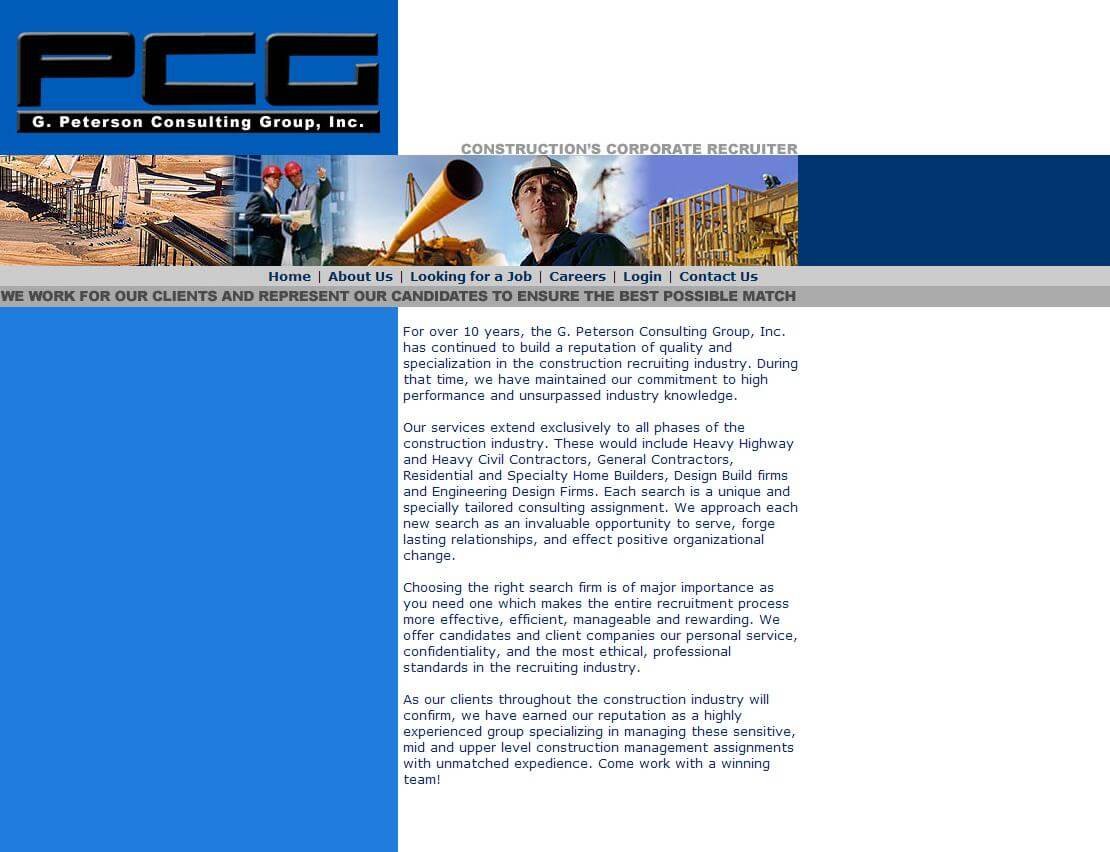 PCG
G. Peterson Consulting Group, Inc.

CONSTRUCTION'S CORPORATE RECRUITER

Home | About Us | Looking for a Job | Careers | Login | Contact Us

WE WORK FOR OUR CLIENTS AND REPRESENT OUR CANDIDATES TO ENSURE THE BEST POSSIBLE MATCH

For over 10 years, the G. Peterson Consulting Group, Inc. has continued to build a reputation of quality and specialization in the construction recruiting industry. During that time, we have maintained our commitment to high performance and unsurpassed industry knowledge.

Our services extend exclusively to all phases of the construction industry. These would include Heavy Highway and Heavy Civil Contractors, General Contractors, Residential and Specialty Home Builders, Design Build firms and Engineering Design Firms. Each search is a unique and specially tailored consulting assignment. We approach each new search as an invaluable opportunity to serve, forge lasting relationships, and effect positive organizational change.

Choosing the right search firm is of major importance as you need one which makes the entire recruitment process more effective, efficient, manageable and rewarding. We offer candidates and client companies our personal service, confidentiality, and the most ethical, professional standards in the recruiting industry.

As our clients throughout the construction industry will confirm, we have earned our reputation as a highly experienced group specializing in managing these sensitive, mid and upper level construction management assignments with unmatched expedience. Come work with a winning team!